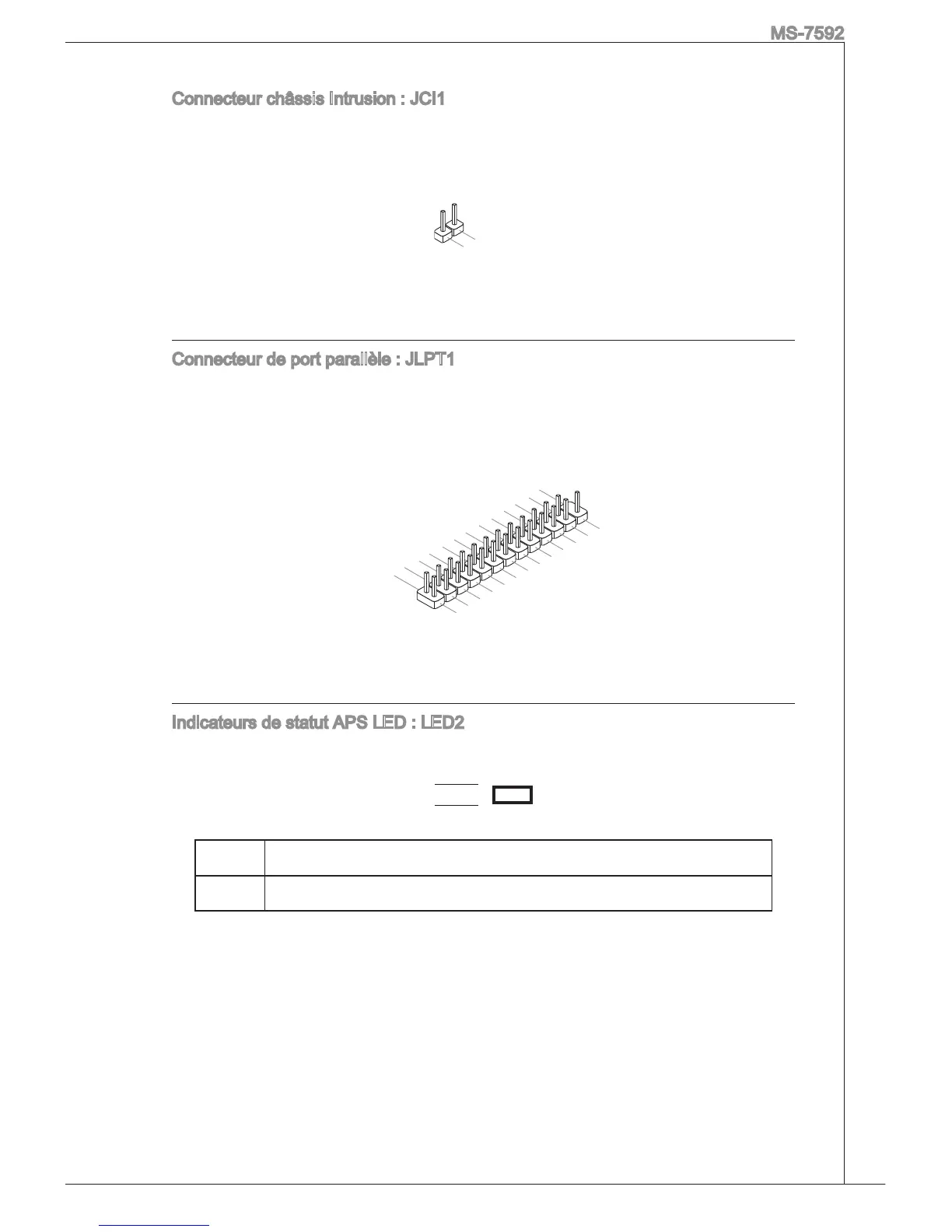 MS-7592

Connecteur châssis Intrusion : JCI1

Connecteur de port parallèle : JLPT1

Indicateurs de statut APS LED : LED2